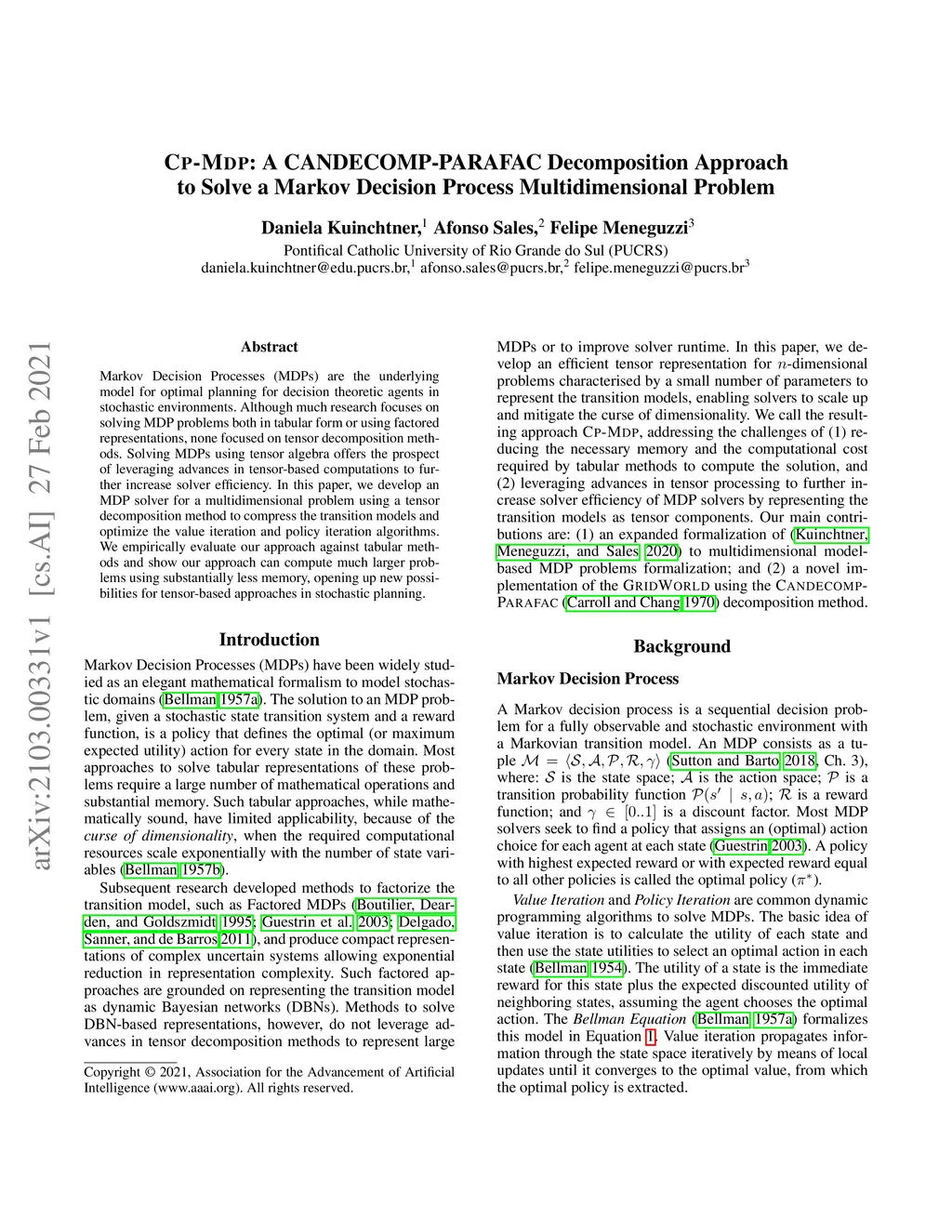 arXiv:2103.00331v1 [cs.AI] 27 Feb 2021

CP-MDP: A CANDECOMP-PARAFAC Decomposition Approach to Solve a Markov Decision Process Multidimensional Problem

Daniela Kuinchtner,$^1$ Afonso Sales,$^2$ Felipe Meneguzzi$^3$

Pontifical Catholic University of Rio Grande do Sul (PUCRS)
daniela.kuinchtner@edu.pucrs.br,$^1$ afonso.sales@pucrs.br,$^2$ felipe.meneguzzi@pucrs.br$^3$

Abstract

Markov Decision Processes (MDPs) are the underlying model for optimal planning for decision theoretic agents in stochastic environments. Although much research focuses on solving MDP problems both in tabular form or using factored representations, none focused on tensor decomposition methods. Solving MDPs using tensor algebra offers the prospect of leveraging advances in tensor-based computations to further increase solver efficiency. In this paper, we develop an MDP solver for a multidimensional problem using a tensor decomposition method to compress the transition models and optimize the value iteration and policy iteration algorithms. We empirically evaluate our approach against tabular methods and show our approach can compute much larger problems using substantially less memory, opening up new possibilities for tensor-based approaches in stochastic planning.

Introduction

Markov Decision Processes (MDPs) have been widely studied as an elegant mathematical formalism to model stochastic domains (Bellman 1957a). The solution to an MDP problem, given a stochastic state transition system and a reward function, is a policy that defines the optimal (or maximum expected utility) action for every state in the domain. Most approaches to solve tabular representations of these problems require a large number of mathematical operations and substantial memory. Such tabular approaches, while mathematically sound, have limited applicability, because of the curse of dimensionality, when the required computational resources scale exponentially with the number of state variables (Bellman 1957b).

Subsequent research developed methods to factorize the transition model, such as Factored MDPs (Boutilier, Dearden, and Goldszmidt 1995; Guestrin et al. 2003; Delgado, Sanner, and de Barros 2011), and produce compact representations of complex uncertain systems allowing exponential reduction in representation complexity. Such factored approaches are grounded on representing the transition model as dynamic Bayesian networks (DBNs). Methods to solve DBN-based representations, however, do not leverage advances in tensor decomposition methods to represent large

Copyright © 2021, Association for the Advancement of Artificial Intelligence (www.aaai.org). All rights reserved.

MDPs or to improve solver runtime. In this paper, we develop an efficient tensor representation for $n$-dimensional problems characterised by a small number of parameters to represent the transition models, enabling solvers to scale up and mitigate the curse of dimensionality. We call the resulting approach CP-MDP, addressing the challenges of (1) reducing the necessary memory and the computational cost required by tabular methods to compute the solution, and (2) leveraging advances in tensor processing to further increase solver efficiency of MDP solvers by representing the transition models as tensor components. Our main contributions are: (1) an expanded formalization of (Kuinchtner, Meneguzzi, and Sales 2020) to multidimensional model-based MDP problems formalization; and (2) a novel implementation of the GRIDWORLD using the CANDECOMP-PARAFAC (Carroll and Chang 1970) decomposition method.

Background

Markov Decision Process

A Markov decision process is a sequential decision problem for a fully observable and stochastic environment with a Markovian transition model. An MDP consists as a tuple $\mathcal{M} = \langle \mathcal{S}, \mathcal{A}, \mathcal{P}, \mathcal{R}, \gamma \rangle$ (Sutton and Barto 2018, Ch. 3), where: $\mathcal{S}$ is the state space; $\mathcal{A}$ is the action space; $\mathcal{P}$ is a transition probability function $\mathcal{P}(s' \mid s, a)$; $\mathcal{R}$ is a reward function; and $\gamma \in [0..1]$ is a discount factor. Most MDP solvers seek to find a policy that assigns an (optimal) action choice for each agent at each state (Guestrin 2003). A policy with highest expected reward or with expected reward equal to all other policies is called the optimal policy ($\pi^*$).

Value Iteration and Policy Iteration are common dynamic programming algorithms to solve MDPs. The basic idea of value iteration is to calculate the utility of each state and then use the state utilities to select an optimal action in each state (Bellman 1954). The utility of a state is the immediate reward for this state plus the expected discounted utility of neighboring states, assuming the agent chooses the optimal action. The Bellman Equation (Bellman 1957a) formalizes this model in Equation 1. Value iteration propagates information through the state space iteratively by means of local updates until it converges to the optimal value, from which the optimal policy is extracted.